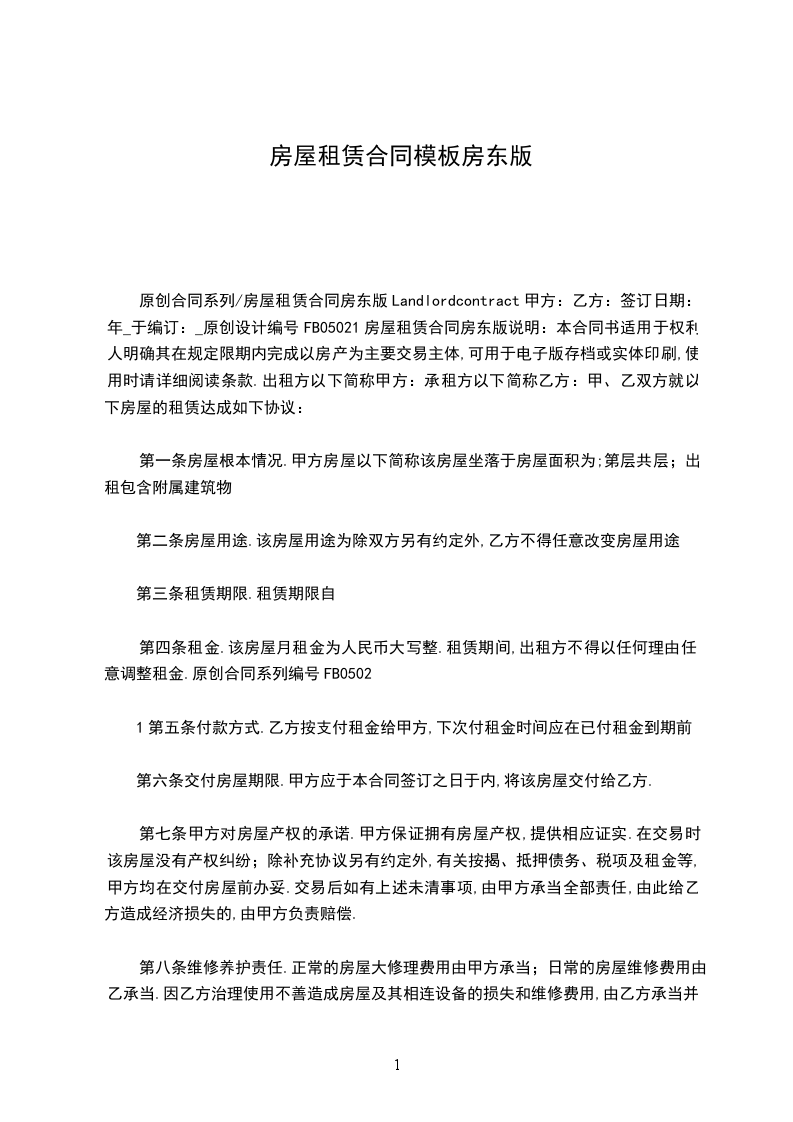 房屋租赁合同模板房东版

原创合同系列/房屋租赁合同房东版 Landlordcontract 甲方：乙方：签订日期：年_于编订：_原创设计编号 FB05021 房屋租赁合同房东版说明：本合同书适用于权利人明确其在规定限期内完成以房产为主要交易主体,可用于电子版存档或实体印刷,使用时请详细阅读条款.出租方以下简称甲方：承租方以下简称乙方：甲、乙双方就以下房屋的租赁达成如下协议：

第一条房屋根本情况.甲方房屋以下简称该房屋坐落于房屋面积为;第层共层；出租包含附属建筑物

第二条房屋用途.该房屋用途为除双方另有约定外,乙方不得任意改变房屋用途

第三条租赁期限.租赁期限自

第四条租金.该房屋月租金为人民币大写整.租赁期间,出租方不得以任何理由任意调整租金.原创合同系列编号 FB0502

1 第五条付款方式.乙方按支付租金给甲方,下次付租金时间应在已付租金到期前

第六条交付房屋期限.甲方应于本合同签订之日于内,将该房屋交付给乙方.

第七条甲方对房屋产权的承诺.甲方保证拥有房屋产权,提供相应证实.在交易时该房屋没有产权纠纷；除补充协议另有约定外,有关按揭、抵押债务、税项及租金等,甲方均在交付房屋前办妥.交易后如有上述未清事项,由甲方承当全部责任,由此给乙方造成经济损失的,由甲方负责赔偿.

第八条维修养护责任.正常的房屋大修理费用由甲方承当；日常的房屋维修费用由乙承当.因乙方治理使用不善造成房屋及其相连设备的损失和维修费用,由乙方承当并

1